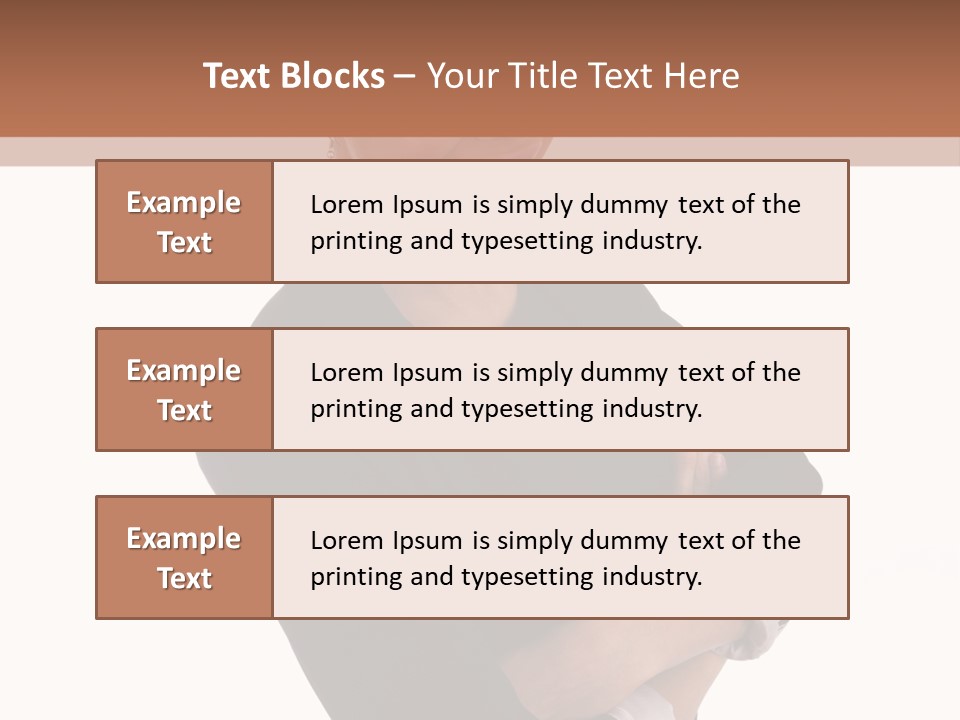 Text Blocks – Your Title Text Here

Example Text

Lorem Ipsum is simply dummy text of the printing and typesetting industry.

Example Text

Lorem Ipsum is simply dummy text of the printing and typesetting industry.

Example Text

Lorem Ipsum is simply dummy text of the printing and typesetting industry.